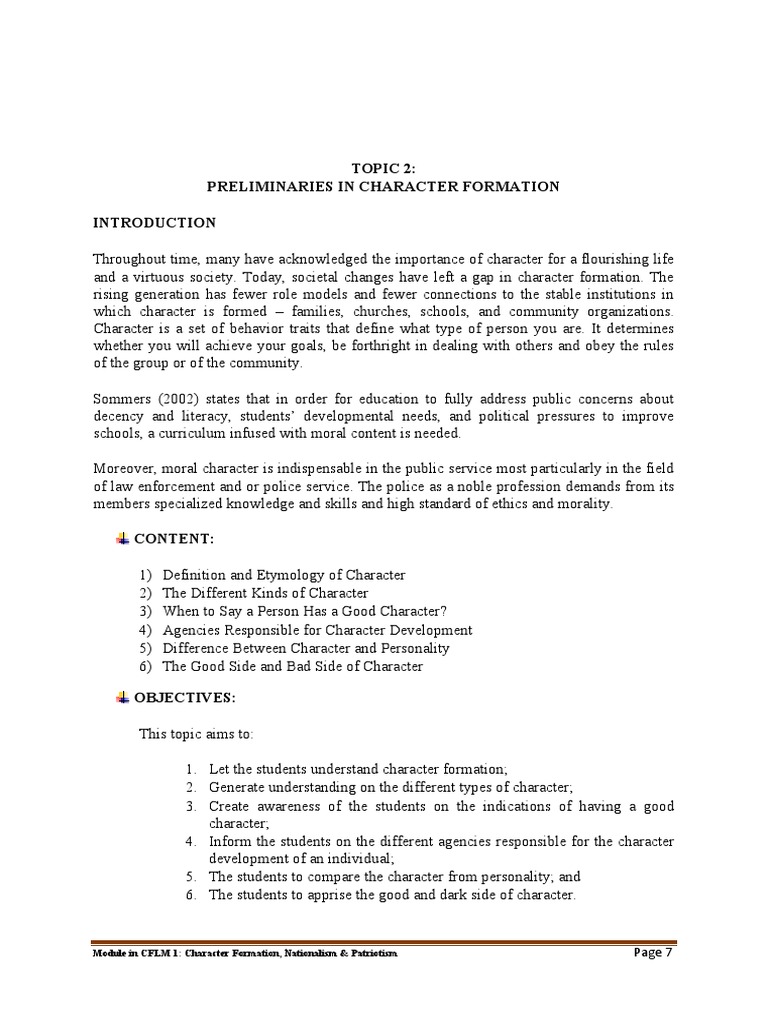 TOPIC 2:
PRELIMINARIES IN CHARACTER FORMATION

INTRODUCTION

Throughout time, many have acknowledged the importance of character for a flourishing life and a virtuous society. Today, societal changes have left a gap in character formation. The rising generation has fewer role models and fewer connections to the stable institutions in which character is formed – families, churches, schools, and community organizations. Character is a set of behavior traits that define what type of person you are. It determines whether you will achieve your goals, be forthright in dealing with others and obey the rules of the group or of the community.

Sommers (2002) states that in order for education to fully address public concerns about decency and literacy, students' developmental needs, and political pressures to improve schools, a curriculum infused with moral content is needed.

Moreover, moral character is indispensable in the public service most particularly in the field of law enforcement and or police service. The police as a noble profession demands from its members specialized knowledge and skills and high standard of ethics and morality.

CONTENT:

1) Definition and Etymology of Character
2) The Different Kinds of Character
3) When to Say a Person Has a Good Character?
4) Agencies Responsible for Character Development
5) Difference Between Character and Personality
6) The Good Side and Bad Side of Character

OBJECTIVES:

This topic aims to:

1. Let the students understand character formation;
2. Generate understanding on the different types of character;
3. Create awareness of the students on the indications of having a good character;
4. Inform the students on the different agencies responsible for the character development of an individual;
5. The students to compare the character from personality; and
6. The students to apprise the good and dark side of character.

Module in CFLM 1: Character Formation, Nationalism & Patriotism
Page 7